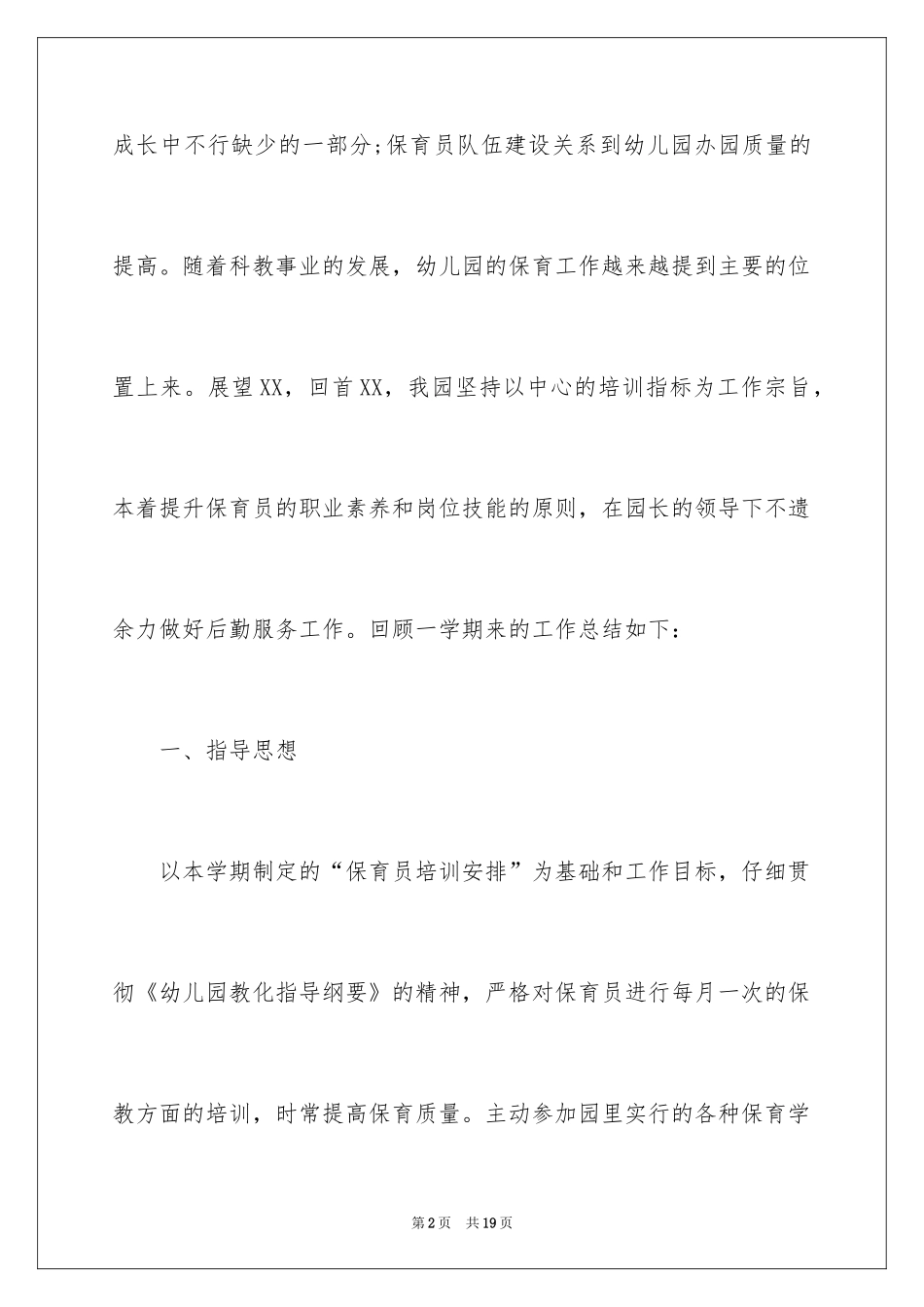 成长中不行缺少的一部分;保育员队伍建设关系到幼儿园办园质量的提高。随着科教事业的发展，幼儿园的保育工作越来越提到主要的位置上来。展望XX，回首XX，我园坚持以中心的培训指标为工作宗旨，本着提升保育员的职业素养和岗位技能的原则，在园长的领导下不遗余力做好后勤服务工作。回顾一学期来的工作总结如下：

一、指导思想

以本学期制定的“保育员培训安排”为基础和工作目标，仔细贯彻《幼儿园教化指导纲要》的精神，严格对保育员进行每月一次的保教方面的培训，时常提高保育质量。主动参加园里实行的各种保育学

第2页　共19页